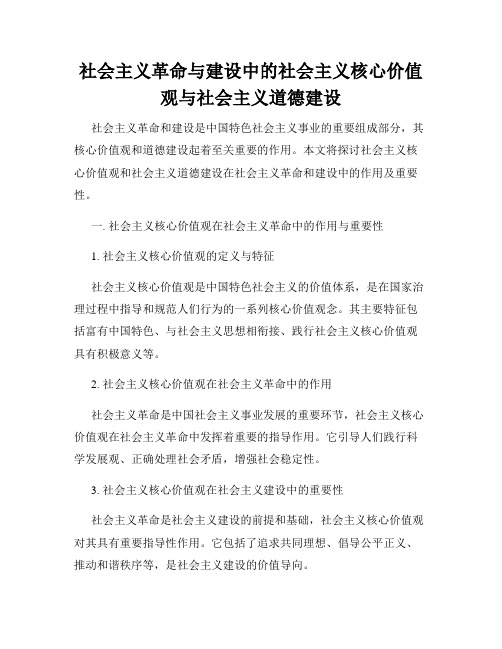 社会主义革命与建设中的社会主义核心价值观与社会主义道德建设

社会主义革命和建设是中国特色社会主义事业的重要组成部分，其核心价值观和道德建设起着至关重要的作用。本文将探讨社会主义核心价值观和社会主义道德建设在社会主义革命和建设中的作用及重要性。

一. 社会主义核心价值观在社会主义革命中的作用与重要性

1. 社会主义核心价值观的定义与特征

社会主义核心价值观是中国特色社会主义的价值体系，是在国家治理过程中指导和规范人们行为的一系列核心价值观念。其主要特征包括富有中国特色、与社会主义思想相衔接、践行社会主义核心价值观具有积极意义等。

2. 社会主义核心价值观在社会主义革命中的作用

社会主义革命是中国社会主义事业发展的重要环节，社会主义核心价值观在社会主义革命中发挥着重要的指导作用。它引导人们践行科学发展观、正确处理社会矛盾，增强社会稳定性。

3. 社会主义核心价值观在社会主义建设中的重要性

社会主义革命是社会主义建设的前提和基础，社会主义核心价值观对其具有重要指导性作用。它包括了追求共同理想、倡导公平正义、推动和谐秩序等，是社会主义建设的价值导向。